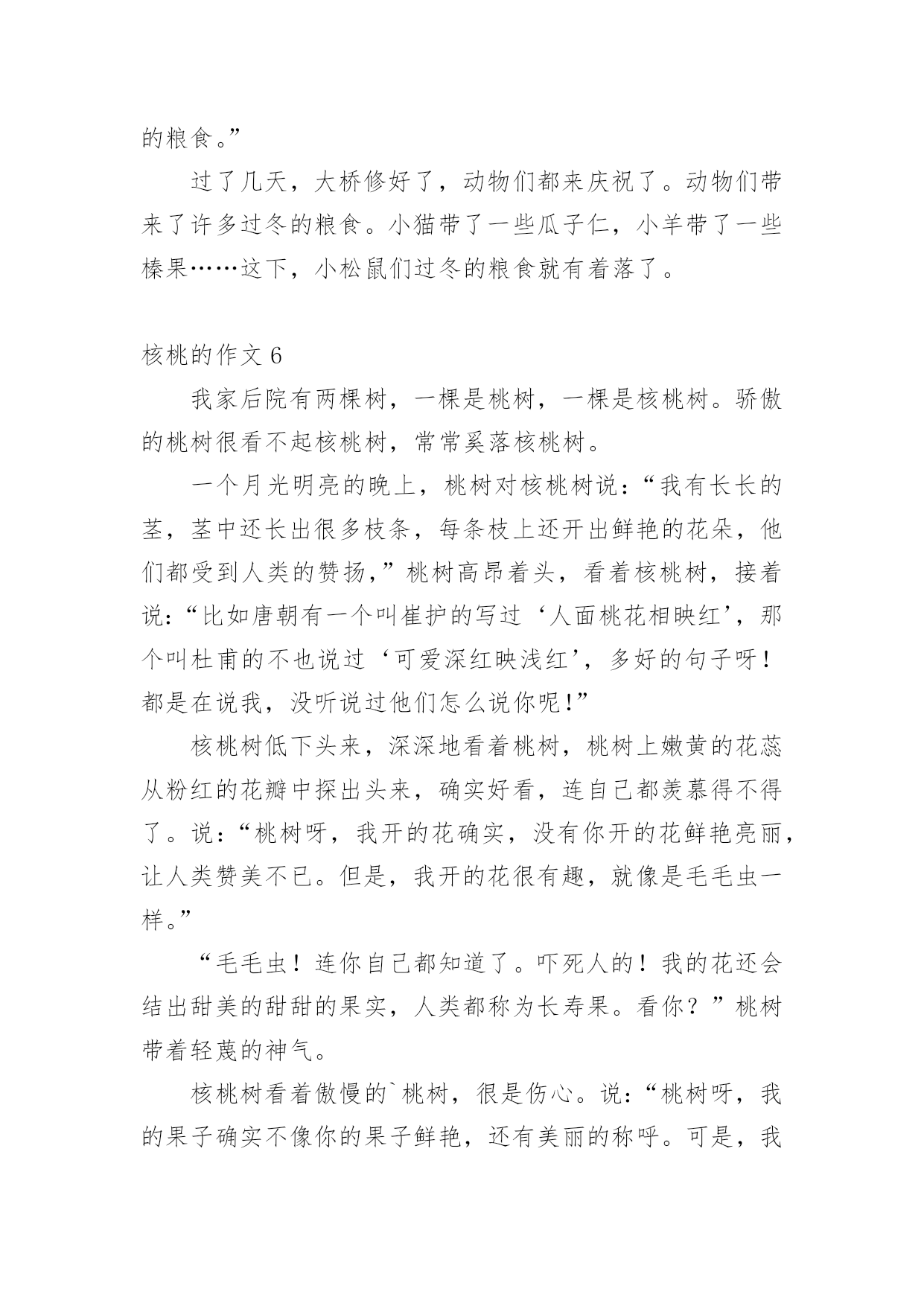 的粮食。”

过了几天，大桥修好了，动物们都来庆祝了。动物们带来了许多过冬的粮食。小猫带了一些瓜子仁，小羊带了一些榛果……这下，小松鼠们过冬的粮食就有着落了。

核桃的作文 6

我家后院有两棵树，一棵是桃树，一棵是核桃树。骄傲的桃树很看不起核桃树，常常奚落核桃树。

一个月光明亮的晚上，桃树对核桃树说：“我有长长的茎，茎中还长出很多枝条，每条枝上还开出鲜艳的花朵，他们都受到人类的赞扬，”桃树高昂着头，看着核桃树，接着说：“比如唐朝有一个叫崔护的写过‘人面桃花相映红’，那个叫杜甫的不也说过‘可爱深红映浅红’，多好的句子呀！都是在说我，没听说过他们怎么说你呢！”

核桃树低下头来，深深地看着桃树，桃树上嫩黄的花蕊从粉红的花瓣中探出头来，确实好看，连自己都羡慕得不得了。说：“桃树呀，我开的花确实，没有你开的花鲜艳亮丽，让人类赞美不已。但是，我开的花很有趣，就像是毛毛虫一样。”

“毛毛虫！连你自己都知道了。吓死人的！我的花还会结出甜美的甜甜的果实，人类都称为长寿果。看你？”桃树带着轻蔑的神气。

核桃树看着傲慢的`桃树，很是伤心。说：“桃树呀，我的果子确实不像你的果子鲜艳，还有美丽的称呼。可是，我